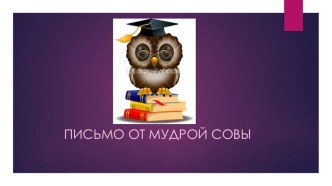 ПИСЬМО ОТ МУДРОЙ СОВЫ